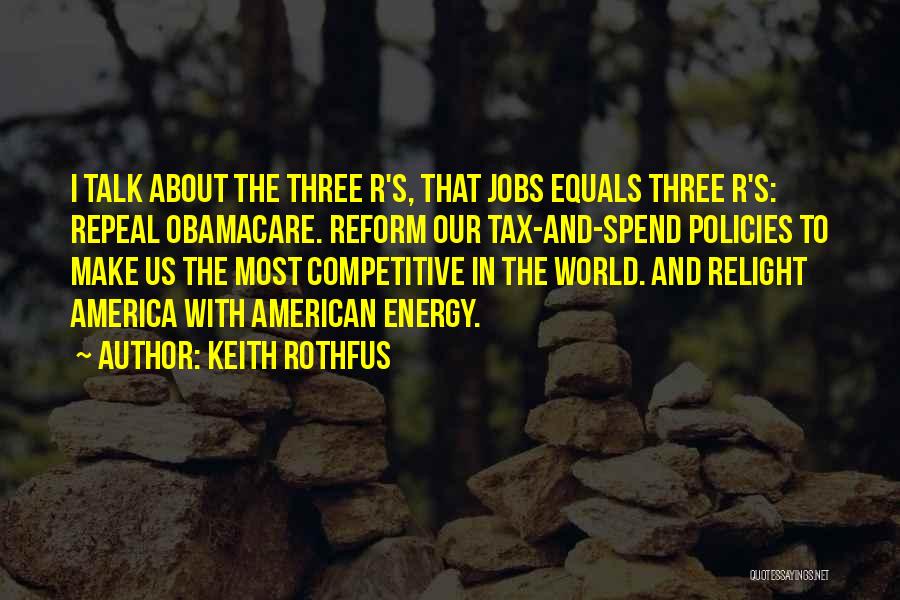 I TALK ABOUT THE THREE R'S, THAT JOBS EQUALS THREE R'S: REPEAL OBAMACARE. REFORM OUR TAX-AND-SPEND POLICIES TO MAKE US THE MOST COMPETITIVE IN THE WORLD. AND RELIGHT AMERICA WITH AMERICAN ENERGY.

~ AUTHOR: KEITH ROTHFUS

QUOTESSAYINGS.NET